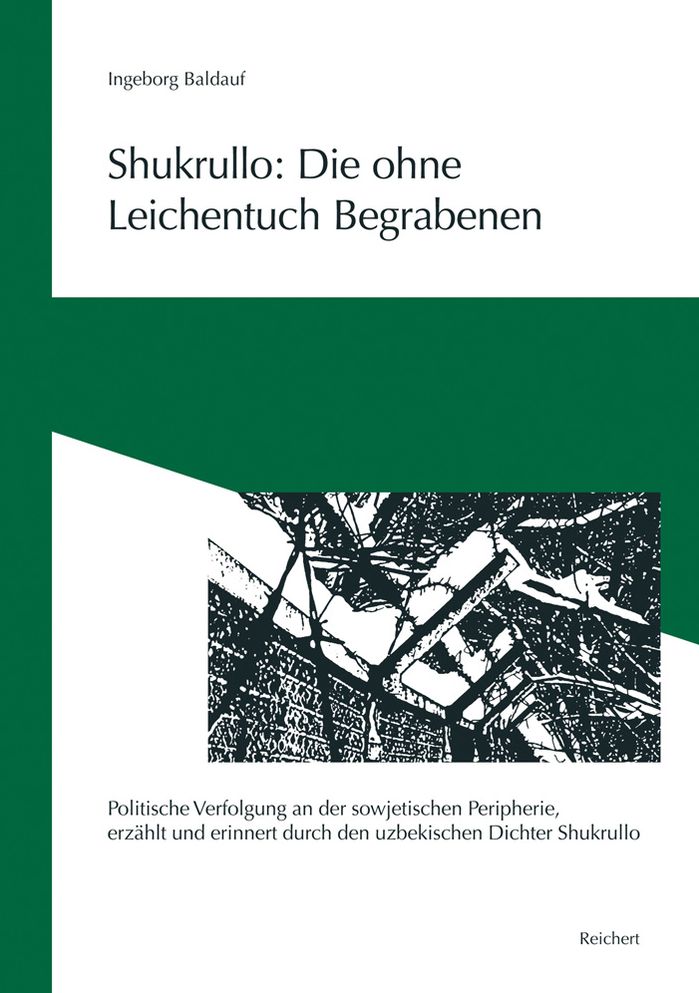 Ingeborg Baldauf

Shukrullo: Die ohne Leichentuch Begrabenen

Politische Verfolgung an der sowjetischen Peripherie, erzählt und erinnert durch den uzbekischen Dichter Shukrullo

Reichert